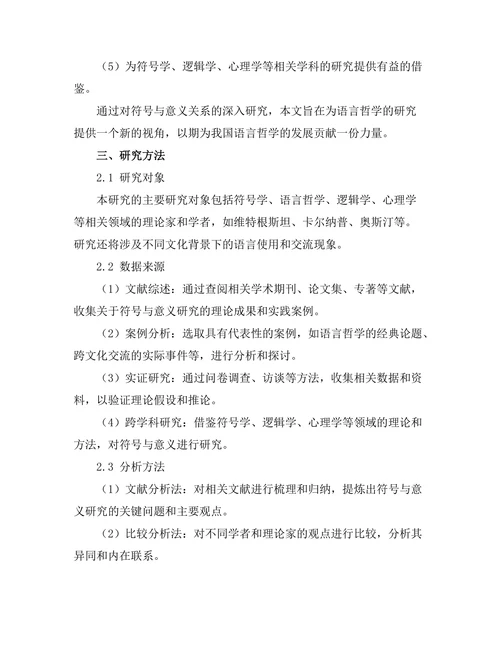 （5）为符号学、逻辑学、心理学等相关学科的研究提供有益的借鉴。

通过对符号与意义关系的深入研究，本文旨在为语言哲学的研究提供一个新的视角，以期为我国语言哲学的发展贡献一份力量。

三、研究方法

2.1 研究对象

本研究的主要研究对象包括符号学、语言哲学、逻辑学、心理学等相关领域的理论家和学者，如维特根斯坦、卡尔纳普、奥斯汀等。研究还将涉及不同文化背景下的语言使用和交流现象。

2.2 数据来源

（1）文献综述：通过查阅相关学术期刊、论文集、专著等文献，收集关于符号与意义研究的理论成果和实践案例。

（2）案例分析：选取具有代表性的案例，如语言哲学的经典论题、跨文化交流的实际事件等，进行分析和探讨。

（3）实证研究：通过问卷调查、访谈等方法，收集相关数据和资料，以验证理论假设和推论。

（4）跨学科研究：借鉴符号学、逻辑学、心理学等领域的理论和方法，对符号与意义进行研究。

2.3 分析方法

（1）文献分析法：对相关文献进行梳理和归纳，提炼出符号与意义研究的关键问题和主要观点。

（2）比较分析法：对不同学者和理论家的观点进行比较，分析其异同和内在联系。